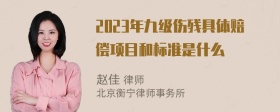 2023年九级伤残具体赔偿项目和标准是什么

赵佳 律师
北京衡宁律师事务所